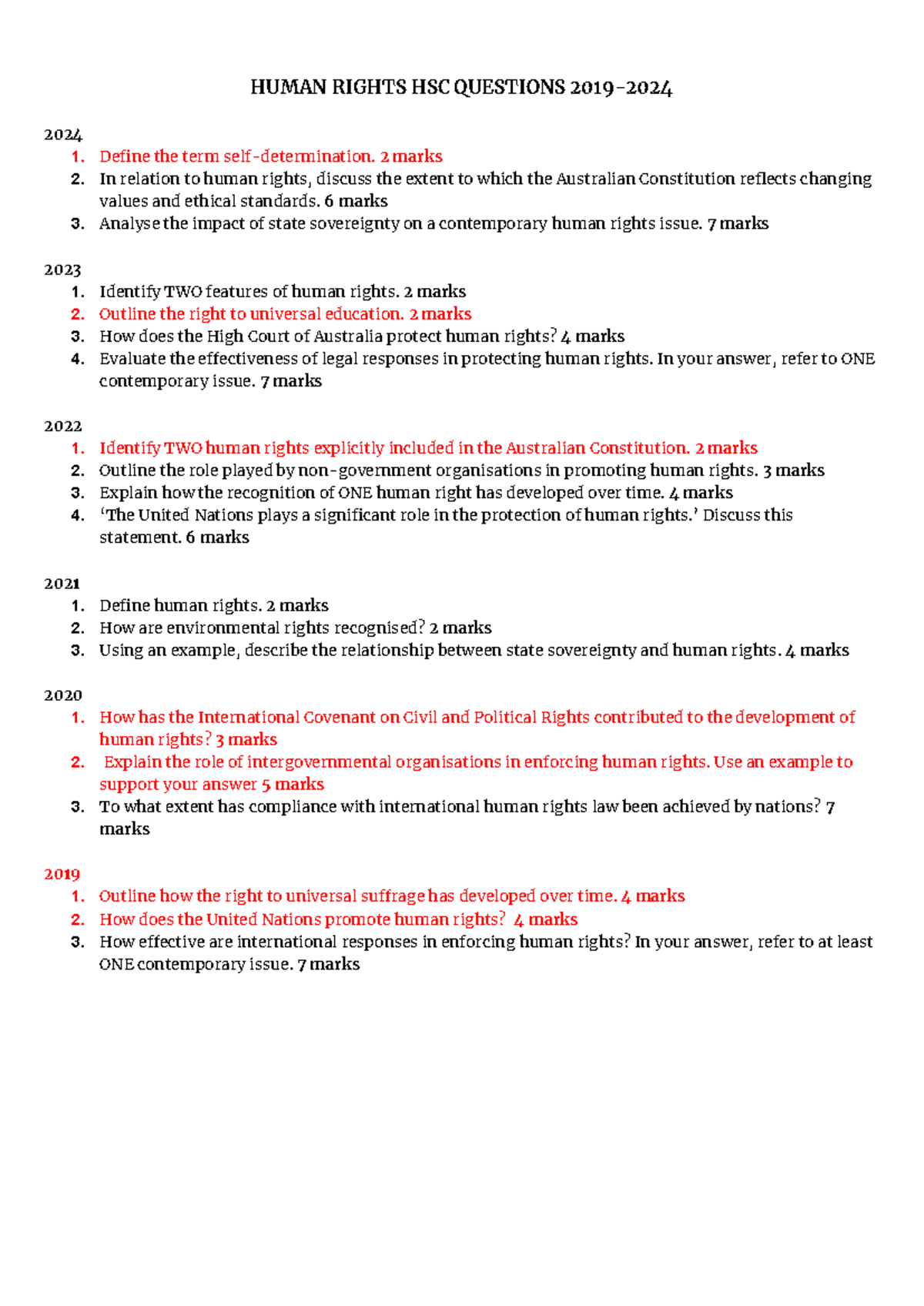 HUMAN RIGHTS HSC QUESTIONS 2019-2024

2024
1. Define the term self-determination. 2 marks
2. In relation to human rights, discuss the extent to which the Australian Constitution reflects changing values and ethical standards. 6 marks
3. Analyse the impact of state sovereignty on a contemporary human rights issue. 7 marks

2023
1. Identify TWO features of human rights. 2 marks
2. Outline the right to universal education. 2 marks
3. How does the High Court of Australia protect human rights? 4 marks
4. Evaluate the effectiveness of legal responses in protecting human rights. In your answer, refer to ONE contemporary issue. 7 marks

2022
1. Identify TWO human rights explicitly included in the Australian Constitution. 2 marks
2. Outline the role played by non-government organisations in promoting human rights. 3 marks
3. Explain how the recognition of ONE human right has developed over time. 4 marks
4. 'The United Nations plays a significant role in the protection of human rights.' Discuss this statement. 6 marks

2021
1. Define human rights. 2 marks
2. How are environmental rights recognised? 2 marks
3. Using an example, describe the relationship between state sovereignty and human rights. 4 marks

2020
1. How has the International Covenant on Civil and Political Rights contributed to the development of human rights? 3 marks
2. Explain the role of intergovernmental organisations in enforcing human rights. Use an example to support your answer 5 marks
3. To what extent has compliance with international human rights law been achieved by nations? 7 marks

2019
1. Outline how the right to universal suffrage has developed over time. 4 marks
2. How does the United Nations promote human rights? 4 marks
3. How effective are international responses in enforcing human rights? In your answer, refer to at least ONE contemporary issue. 7 marks